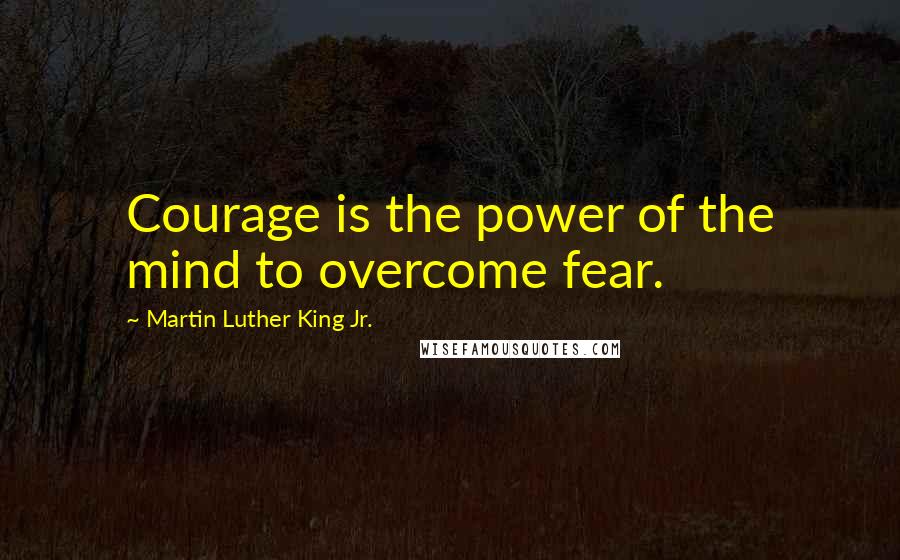 Courage is the power of the mind to overcome fear.

~ Martin Luther King Jr.

WISEFAMOUSQUOTES.COM